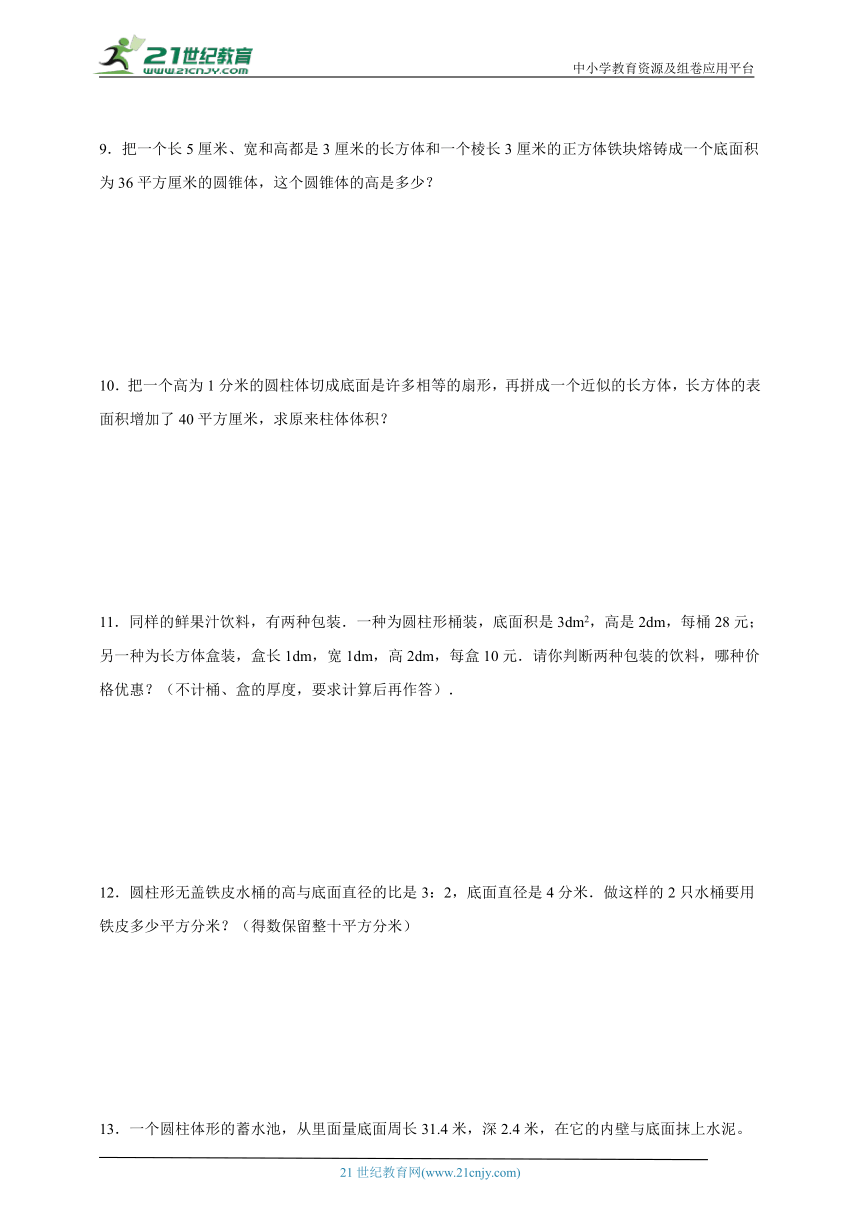 21世纪教育
www.21cnjy.com

中小学教育资源及组卷应用平台

9．把一个长 5 厘米、宽和高都是 3 厘米的长方体和一个棱长 3 厘米的正方体铁块熔铸成一个底面积为 36 平方厘米的圆锥体，这个圆锥体的高是多少？

10．把一个高为 1 分米的圆柱体切成底面是许多相等的扇形，再拼成一个近似的长方体，长方体的表面积增加了 40 平方厘米，求原来柱体体积？

11．同样的鲜果汁饮料，有两种包装．一种为圆柱形桶装，底面积是 $3dm^2$，高是 2dm，每桶 28 元；另一种为长方体盒装，盒长 1dm，宽 1dm，高 2dm，每盒 10 元．请你判断两种包装的饮料，哪种价格优惠？（不计桶、盒的厚度，要求计算后再作答）．

12．圆柱形无盖铁皮水桶的高与底面直径的比是 3：2，底面直径是 4 分米．做这样的 2 只水桶要用铁皮多少平方分米？（得数保留整十平方分米）

13．一个圆柱体形的蓄水池，从里面量底面周长 31.4 米，深 2.4 米，在它的内壁与底面抹上水泥。

21 世纪教育网(www.21cnjy.com)